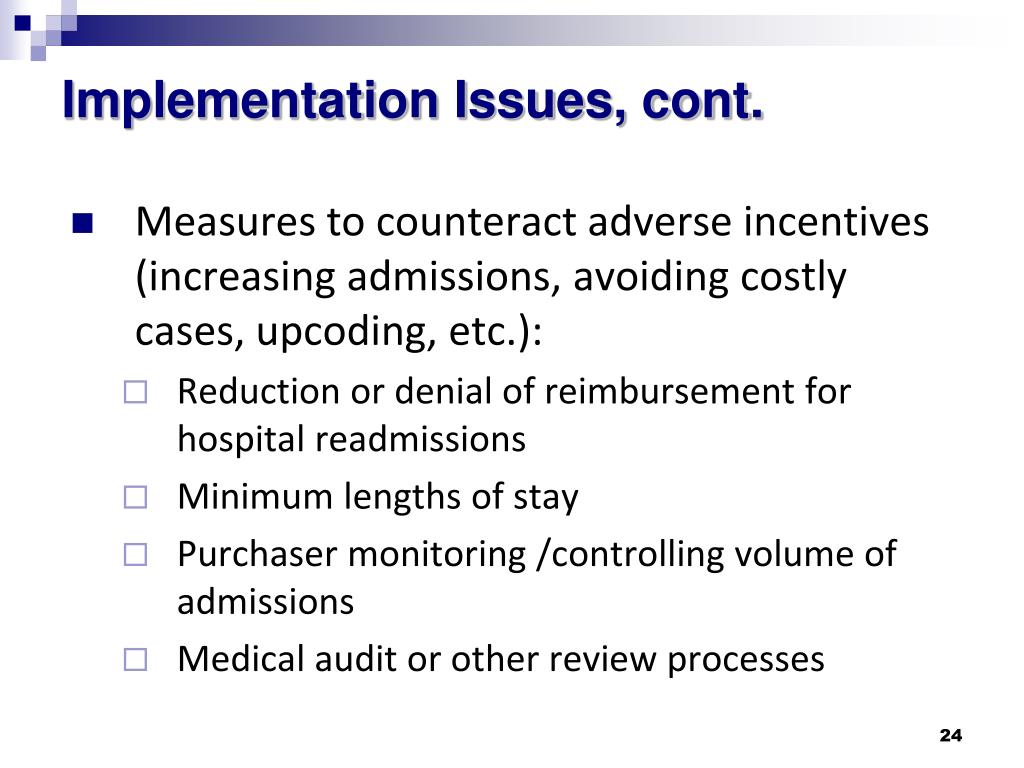 Implementation Issues, cont.

Measures to counteract adverse incentives (increasing admissions, avoiding costly cases, upcoding, etc.):

Reduction or denial of reimbursement for hospital readmissions

Minimum lengths of stay

Purchaser monitoring /controlling volume of admissions

Medical audit or other review processes

24